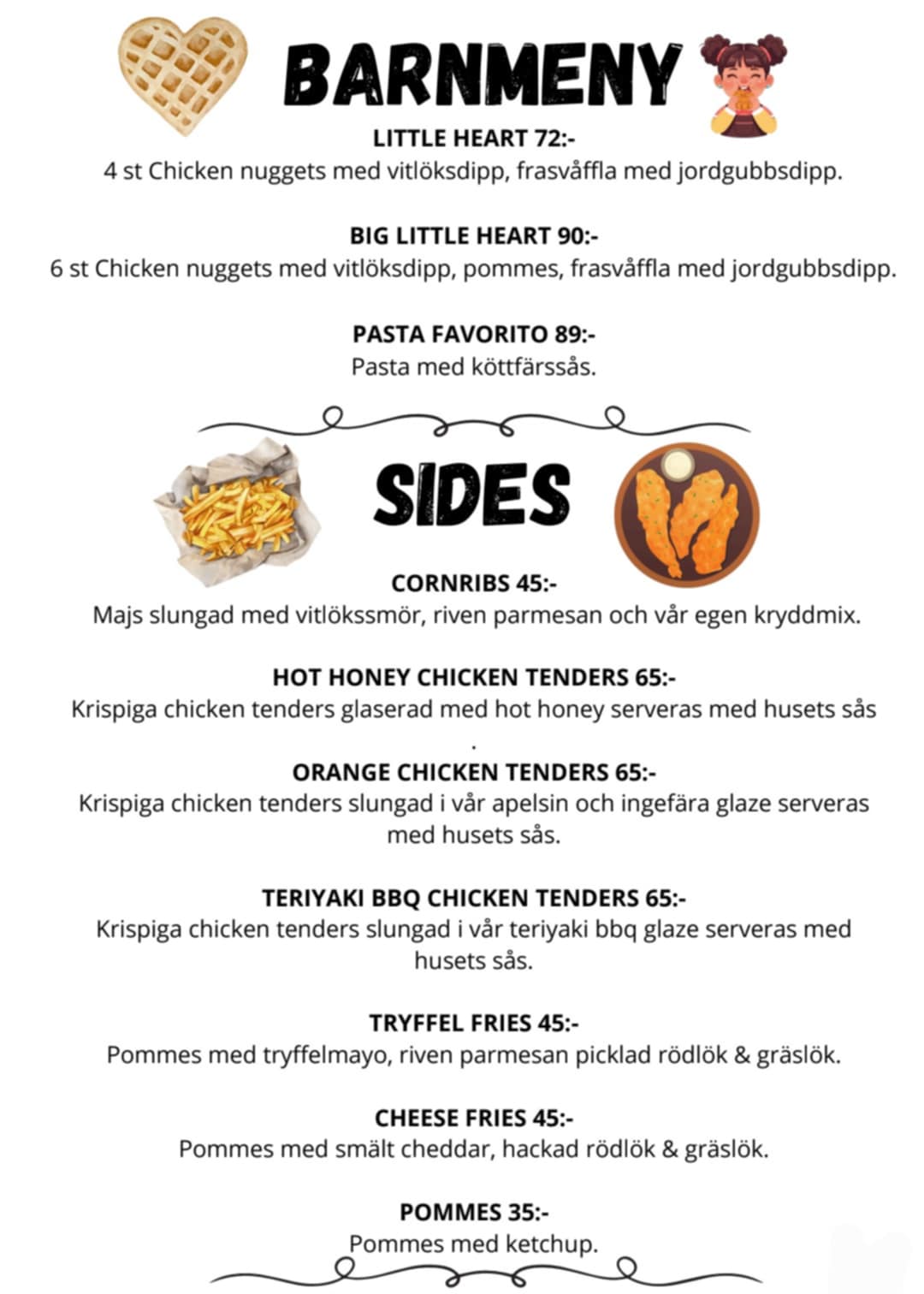 BARNMENY

LITTLE HEART 72:-
4 st Chicken nuggets med vitlöksdipp, frasvåffla med jordgubbsdipp.

BIG LITTLE HEART 90:-
6 st Chicken nuggets med vitlöksdipp, pommes, frasvåffla med jordgubbsdipp.

PASTA FAVORITO 89:-
Pasta med köttfärssås.

SIDES

CORNRIBS 45:-
Majs slungad med vitlökssmör, riven parmesan och vår egen kryddmix.

HOT HONEY CHICKEN TENDERS 65:-
Krispiga chicken tenders glaserad med hot honey serveras med husets sås .

ORANGE CHICKEN TENDERS 65:-
Krispiga chicken tenders slungad i vår apelsin och ingefära glaze serveras med husets sås.

TERIYAKI BBQ CHICKEN TENDERS 65:-
Krispiga chicken tenders slungad i vår teriyaki bbq glaze serveras med husets sås.

TRYFFEL FRIES 45:-
Pommes med tryffelmayo, riven parmesan picklad rödlök & gräslök.

CHEESE FRIES 45:-
Pommes med smält cheddar, hackad rödlök & gräslök.

POMMES 35:-
Pommes med ketchup.